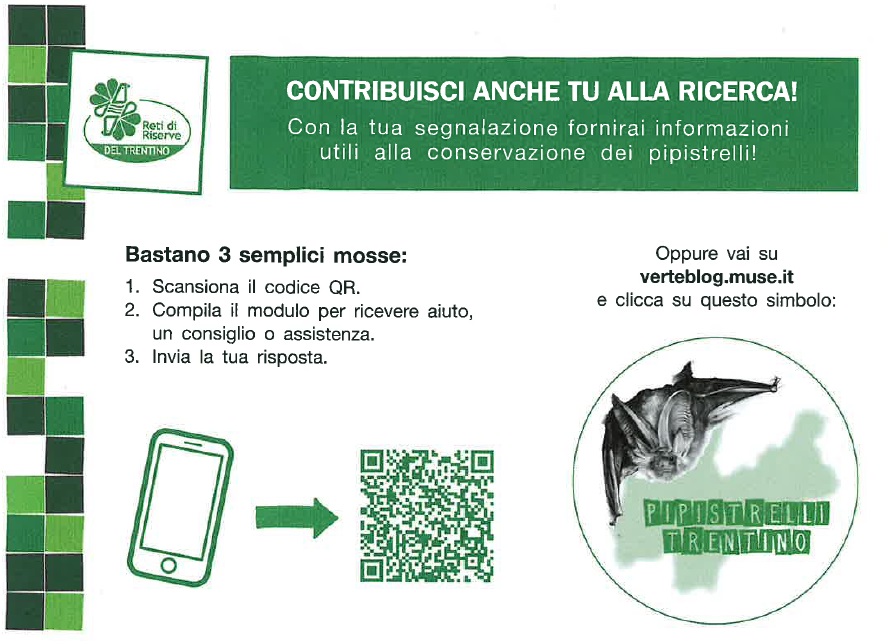 Reti di Riserve
DEL TRENTINO

CONTRIBUISCI ANCHE TU ALLA RICERCA!

Con la tua segnalazione fornirai informazioni utili alla conservazione dei pipistrelli!

Bastano 3 semplici mosse:

1. Scansiona il codice QR.
2. Compila il modulo per ricevere aiuto, un consiglio o assistenza.
3. Invia la tua risposta.

Oppure vai su
verteblog.muse.it
e clicca su questo simbolo:

PIPISTRELLI
TRENTINO